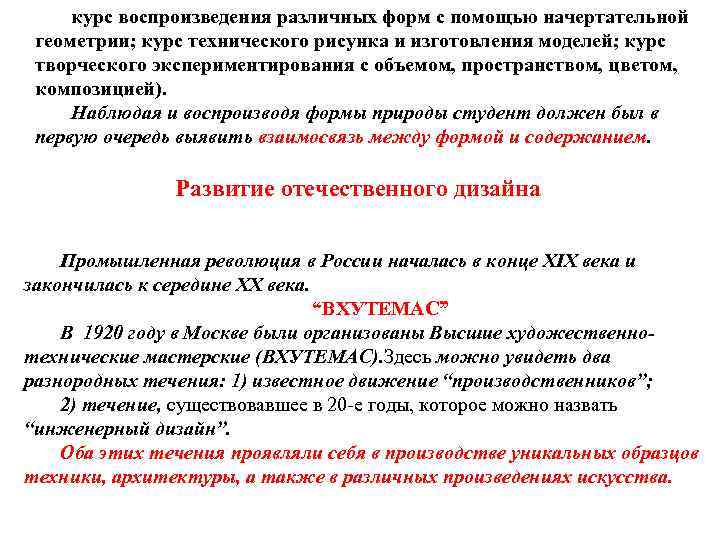 курс воспроизведения различных форм с помощью начертательной геометрии; курс технического рисунка и изготовления моделей; курс творческого экспериментирования с объемом, пространством, цветом, композицией).

Наблюдая и воспроизводя формы природы студент должен был в первую очередь выявить взаимосвязь между формой и содержанием.

Развитие отечественного дизайна

Промышленная революция в России началась в конце XIX века и закончилась к середине XX века.

“ВХУТЕМАС”

В 1920 году в Москве были организованы Высшие художественно-технические мастерские (ВХУТЕМАС).Здесь можно увидеть два разнородных течения: 1) известное движение “производственников”;

2) течение, существовавшее в 20-е годы, которое можно назвать “инженерный дизайн”.

Оба этих течения проявляли себя в производстве уникальных образцов техники, архитектуры, а также в различных произведениях искусства.